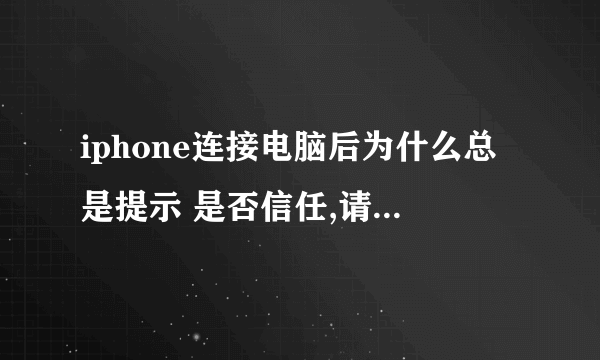 iphone连接电脑后为什么总是提示 是否信任,请...